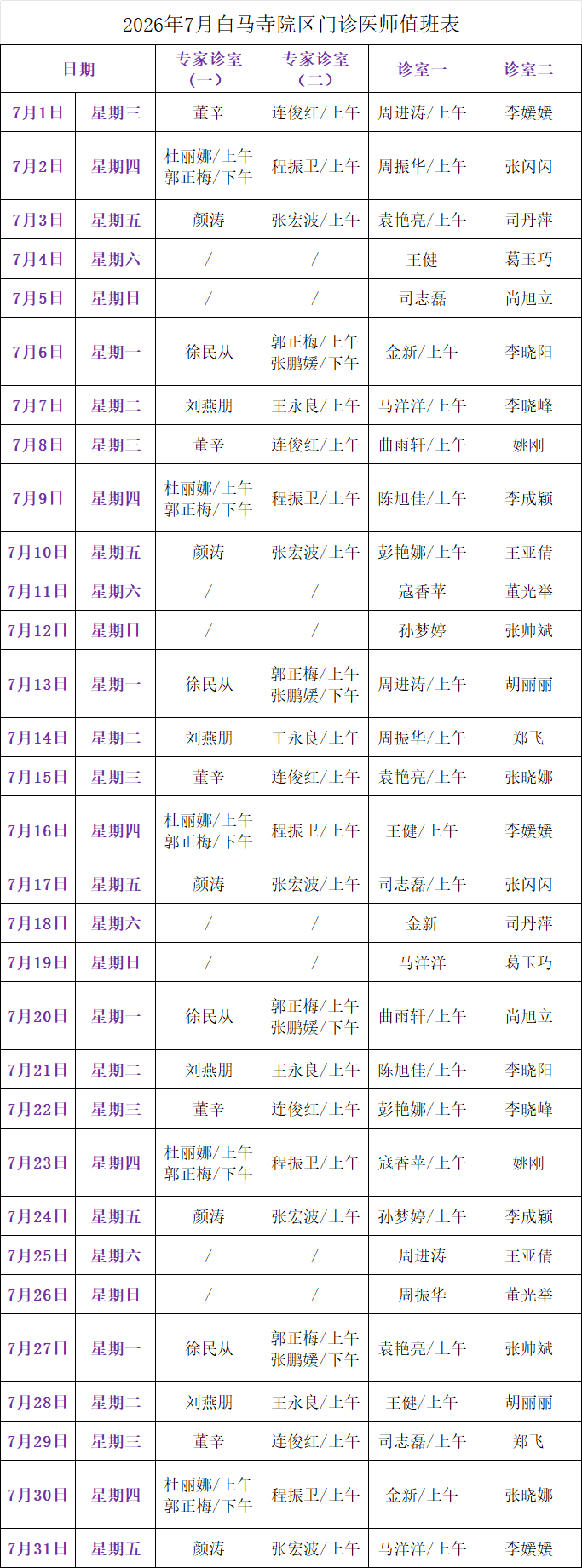 2026年7月白马寺院区门诊医师值班表

| 日期 | | 专家诊室（一） | 专家诊室（二） | 诊室一 | 诊室二 |
|---|---|---|---|---|---|
| 7月1日 | 星期三 | 董辛 | 连俊红/上午 | 周进涛/上午 | 李媛媛 |
| 7月2日 | 星期四 | 杜丽娜/上午 郭正梅/下午 | 程振卫/上午 | 周振华/上午 | 张闪闪 |
| 7月3日 | 星期五 | 颜涛 | 张宏波/上午 | 袁艳亮/上午 | 司丹萍 |
| 7月4日 | 星期六 | / | / | 王健 | 葛玉巧 |
| 7月5日 | 星期日 | / | / | 司志磊 | 尚旭立 |
| 7月6日 | 星期一 | 徐民从 | 郭正梅/上午 张鹏媛/下午 | 金新/上午 | 李晓阳 |
| 7月7日 | 星期二 | 刘燕朋 | 王永良/上午 | 马洋洋/上午 | 李晓峰 |
| 7月8日 | 星期三 | 董辛 | 连俊红/上午 | 曲雨轩/上午 | 姚刚 |
| 7月9日 | 星期四 | 杜丽娜/上午 郭正梅/下午 | 程振卫/上午 | 陈旭佳/上午 | 李成颖 |
| 7月10日 | 星期五 | 颜涛 | 张宏波/上午 | 彭艳娜/上午 | 王亚倩 |
| 7月11日 | 星期六 | / | / | 寇香苹 | 董光举 |
| 7月12日 | 星期日 | / | / | 孙梦婷 | 张帅斌 |
| 7月13日 | 星期一 | 徐民从 | 郭正梅/上午 张鹏媛/下午 | 周进涛/上午 | 胡丽丽 |
| 7月14日 | 星期二 | 刘燕朋 | 王永良/上午 | 周振华/上午 | 郑飞 |
| 7月15日 | 星期三 | 董辛 | 连俊红/上午 | 袁艳亮/上午 | 张晓娜 |
| 7月16日 | 星期四 | 杜丽娜/上午 郭正梅/下午 | 程振卫/上午 | 王健/上午 | 李媛媛 |
| 7月17日 | 星期五 | 颜涛 | 张宏波/上午 | 司志磊/上午 | 张闪闪 |
| 7月18日 | 星期六 | / | / | 金新 | 司丹萍 |
| 7月19日 | 星期日 | / | / | 马洋洋 | 葛玉巧 |
| 7月20日 | 星期一 | 徐民从 | 郭正梅/上午 张鹏媛/下午 | 曲雨轩/上午 | 尚旭立 |
| 7月21日 | 星期二 | 刘燕朋 | 王永良/上午 | 陈旭佳/上午 | 李晓阳 |
| 7月22日 | 星期三 | 董辛 | 连俊红/上午 | 彭艳娜/上午 | 李晓峰 |
| 7月23日 | 星期四 | 杜丽娜/上午 郭正梅/下午 | 程振卫/上午 | 寇香苹/上午 | 姚刚 |
| 7月24日 | 星期五 | 颜涛 | 张宏波/上午 | 孙梦婷/上午 | 李成颖 |
| 7月25日 | 星期六 | / | / | 周进涛 | 王亚倩 |
| 7月26日 | 星期日 | / | / | 周振华 | 董光举 |
| 7月27日 | 星期一 | 徐民从 | 郭正梅/上午 张鹏媛/下午 | 袁艳亮/上午 | 张帅斌 |
| 7月28日 | 星期二 | 刘燕朋 | 王永良/上午 | 王健/上午 | 胡丽丽 |
| 7月29日 | 星期三 | 董辛 | 连俊红/上午 | 司志磊/上午 | 郑飞 |
| 7月30日 | 星期四 | 杜丽娜/上午 郭正梅/下午 | 程振卫/上午 | 金新/上午 | 张晓娜 |
| 7月31日 | 星期五 | 颜涛 | 张宏波/上午 | 马洋洋/上午 | 李媛媛 |